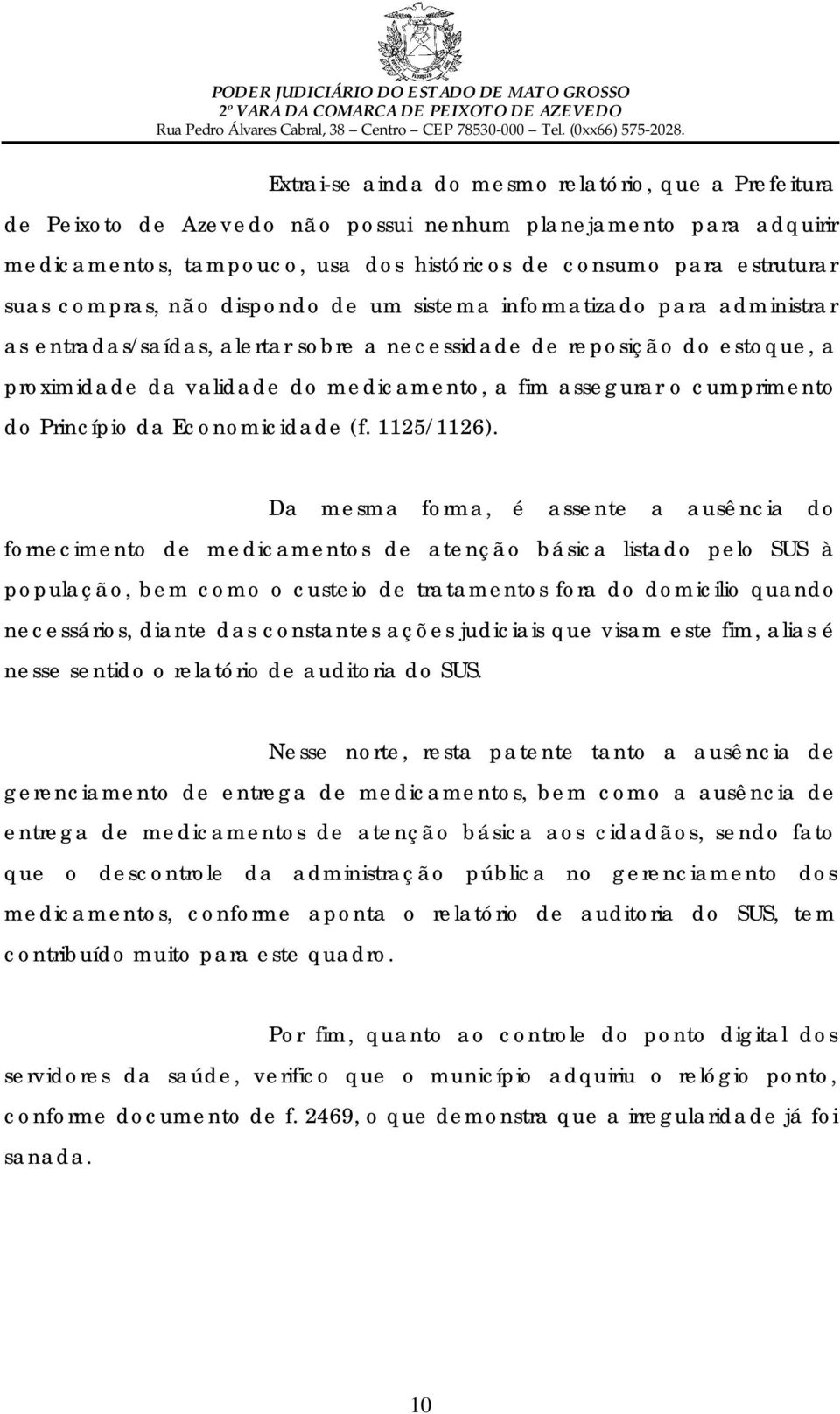 PODER JUDICIÁRIO DO ESTADO DE MATO GROSSO
2º VARA DA COMARCA DE PEIXOTO DE AZEVEDO
Rua Pedro Álvares Cabral, 38 – Centro – CEP 78530-000 – Tel. (0xx66) 575-2028.

Extrai-se ainda do mesmo relatório, que a Prefeitura de Peixoto de Azevedo não possui nenhum planejamento para adquirir medicamentos, tampouco, usa dos históricos de consumo para estruturar suas compras, não dispondo de um sistema informatizado para administrar as entradas/saídas, alertar sobre a necessidade de reposição do estoque, a proximidade da validade do medicamento, a fim assegurar o cumprimento do Princípio da Economicidade (f. 1125/1126).

Da mesma forma, é assente a ausência do fornecimento de medicamentos de atenção básica listado pelo SUS à população, bem como o custeio de tratamentos fora do domicilio quando necessários, diante das constantes ações judiciais que visam este fim, alias é nesse sentido o relatório de auditoria do SUS.

Nesse norte, resta patente tanto a ausência de gerenciamento de entrega de medicamentos, bem como a ausência de entrega de medicamentos de atenção básica aos cidadãos, sendo fato que o descontrole da administração pública no gerenciamento dos medicamentos, conforme aponta o relatório de auditoria do SUS, tem contribuído muito para este quadro.

Por fim, quanto ao controle do ponto digital dos servidores da saúde, verifico que o município adquiriu o relógio ponto, conforme documento de f. 2469, o que demonstra que a irregularidade já foi sanada.

10